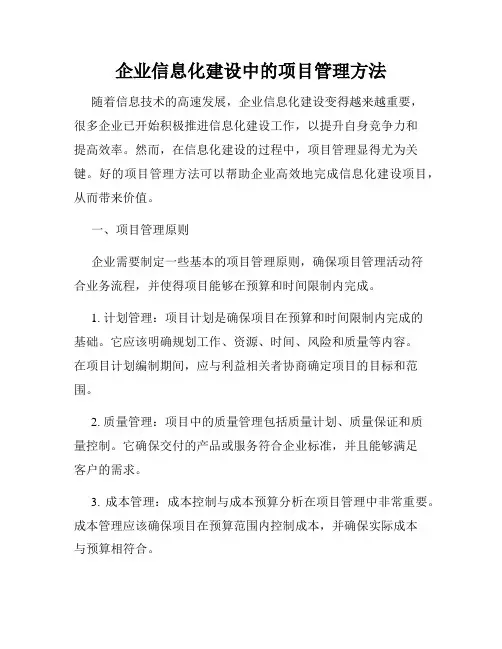 企业信息化建设中的项目管理方法

随着信息技术的高速发展，企业信息化建设变得越来越重要，很多企业已开始积极推进信息化建设工作，以提升自身竞争力和提高效率。然而，在信息化建设的过程中，项目管理显得尤为关键。好的项目管理方法可以帮助企业高效地完成信息化建设项目，从而带来价值。

一、项目管理原则

企业需要制定一些基本的项目管理原则，确保项目管理活动符合业务流程，并使得项目能够在预算和时间限制内完成。

1. 计划管理：项目计划是确保项目在预算和时间限制内完成的基础。它应该明确规划工作、资源、时间、风险和质量等内容。在项目计划编制期间，应与利益相关者协商确定项目的目标和范围。

2. 质量管理：项目中的质量管理包括质量计划、质量保证和质量控制。它确保交付的产品或服务符合企业标准，并且能够满足客户的需求。

3. 成本管理：成本控制与成本预算分析在项目管理中非常重要。成本管理应该确保项目在预算范围内控制成本，并确保实际成本与预算相符合。